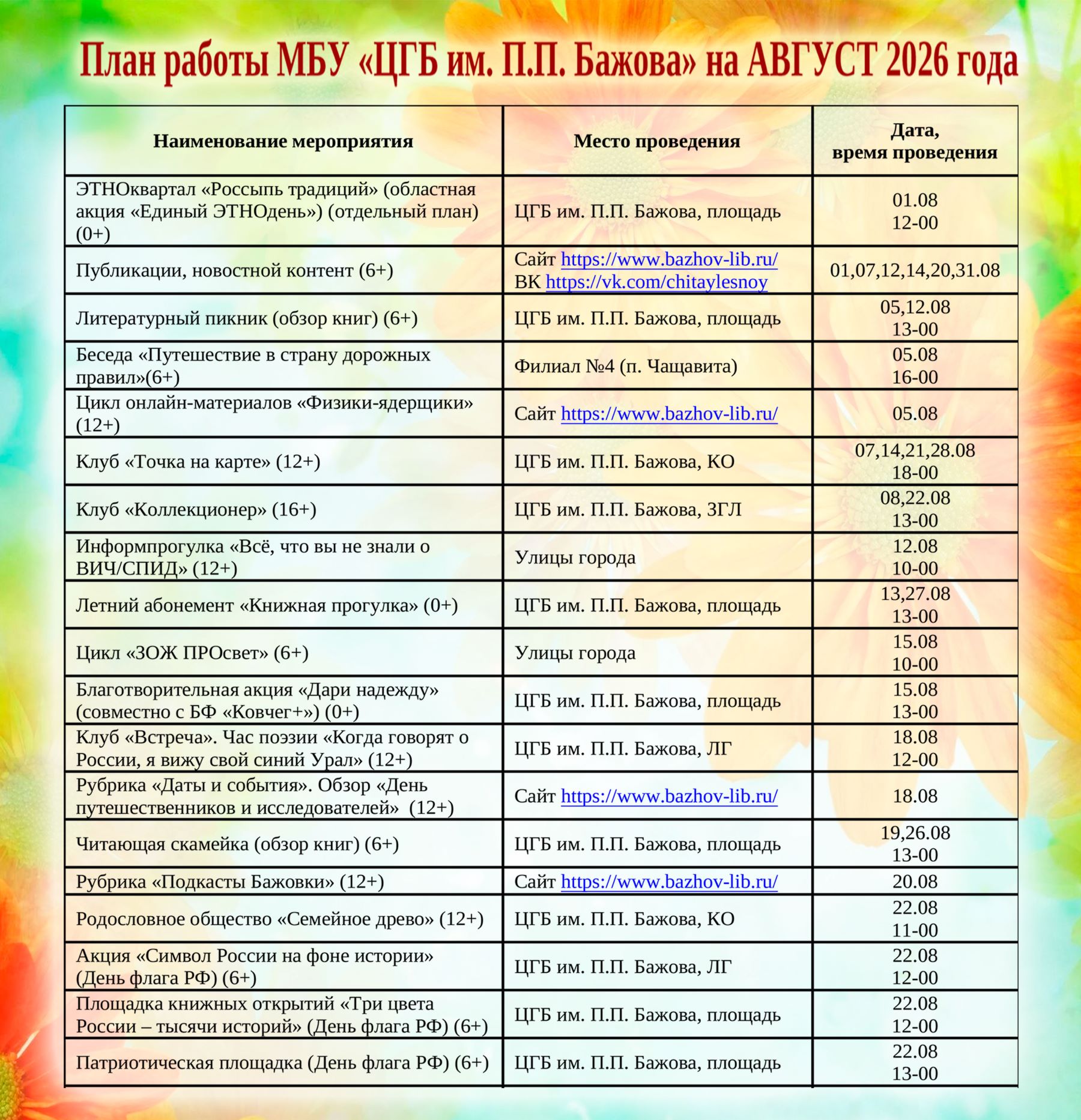 План работы МБУ «ЦГБ им. П.П. Бажова» на АВГУСТ 2026 года

| Наименование мероприятия | Место проведения | Дата, время проведения |
|---|---|---|
| ЭТНОквартал «Россыпь традиций» (областная акция «Единый ЭТНОдень») (отдельный план) (0+) | ЦГБ им. П.П. Бажова, площадь | 01.08 12-00 |
| Публикации, новостной контент (6+) | Сайт https://www.bazhov-lib.ru/ ВК https://vk.com/chitaylesnoy | 01,07,12,14,20,31.08 |
| Литературный пикник (обзор книг) (6+) | ЦГБ им. П.П. Бажова, площадь | 05,12.08 13-00 |
| Беседа «Путешествие в страну дорожных правил»(6+) | Филиал №4 (п. Чащавита) | 05.08 16-00 |
| Цикл онлайн-материалов «Физики-ядерщики» (12+) | Сайт https://www.bazhov-lib.ru/ | 05.08 |
| Клуб «Точка на карте» (12+) | ЦГБ им. П.П. Бажова, КО | 07,14,21,28.08 18-00 |
| Клуб «Коллекционер» (16+) | ЦГБ им. П.П. Бажова, ЗГЛ | 08,22.08 13-00 |
| Информпрогулка «Всё, что вы не знали о ВИЧ/СПИД» (12+) | Улицы города | 12.08 10-00 |
| Летний абонемент «Книжная прогулка» (0+) | ЦГБ им. П.П. Бажова, площадь | 13,27.08 13-00 |
| Цикл «ЗОЖ ПРОсвет» (6+) | Улицы города | 15.08 10-00 |
| Благотворительная акция «Дари надежду» (совместно с БФ «Ковчег+») (0+) | ЦГБ им. П.П. Бажова, площадь | 15.08 13-00 |
| Клуб «Встреча». Час поэзии «Когда говорят о России, я вижу свой синий Урал» (12+) | ЦГБ им. П.П. Бажова, ЛГ | 18.08 12-00 |
| Рубрика «Даты и события». Обзор «День путешественников и исследователей» (12+) | Сайт https://www.bazhov-lib.ru/ | 18.08 |
| Читающая скамейка (обзор книг) (6+) | ЦГБ им. П.П. Бажова, площадь | 19,26.08 13-00 |
| Рубрика «Подкасты Бажовки» (12+) | Сайт https://www.bazhov-lib.ru/ | 20.08 |
| Родословное общество «Семейное древо» (12+) | ЦГБ им. П.П. Бажова, КО | 22.08 11-00 |
| Акция «Символ России на фоне истории» (День флага РФ) (6+) | ЦГБ им. П.П. Бажова, ЛГ | 22.08 12-00 |
| Площадка книжных открытий «Три цвета России – тысячи историй» (День флага РФ) (6+) | ЦГБ им. П.П. Бажова, площадь | 22.08 12-00 |
| Патриотическая площадка (День флага РФ) (6+) | ЦГБ им. П.П. Бажова, площадь | 22.08 13-00 |